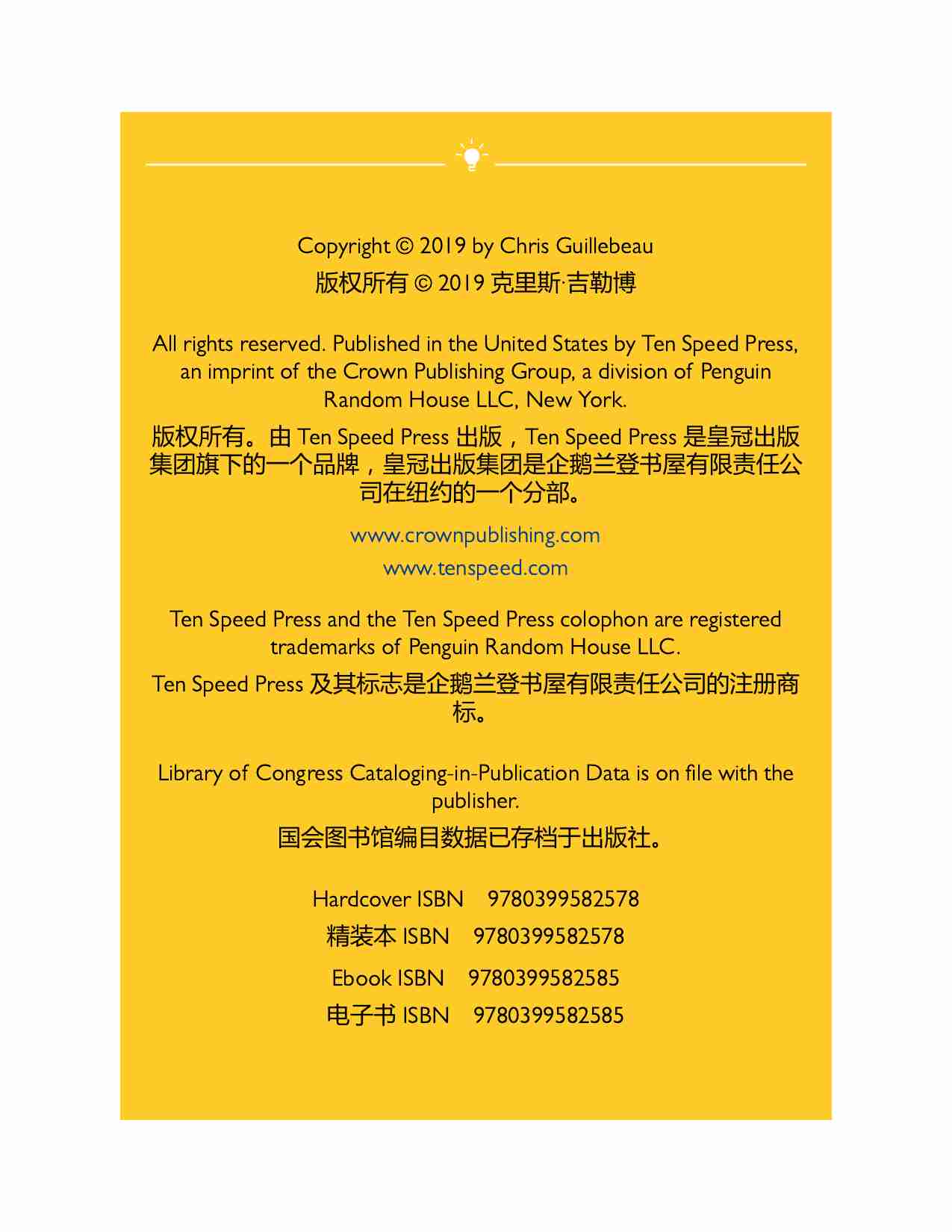 Copyright © 2019 by Chris Guillebeau
版权所有 © 2019 克里斯·吉勒博

All rights reserved. Published in the United States by Ten Speed Press, an imprint of the Crown Publishing Group, a division of Penguin Random House LLC, New York.
版权所有。由 Ten Speed Press 出版，Ten Speed Press 是皇冠出版集团旗下的一个品牌，皇冠出版集团是企鹅兰登书屋有限责任公司在纽约的一个分部。

www.crownpublishing.com
www.tenspeed.com

Ten Speed Press and the Ten Speed Press colophon are registered trademarks of Penguin Random House LLC.
Ten Speed Press 及其标志是企鹅兰登书屋有限责任公司的注册商标。

Library of Congress Cataloging-in-Publication Data is on file with the publisher.
国会图书馆编目数据已存档于出版社。

Hardcover ISBN 9780399582578
精装本 ISBN 9780399582578
Ebook ISBN 9780399582585
电子书 ISBN 9780399582585